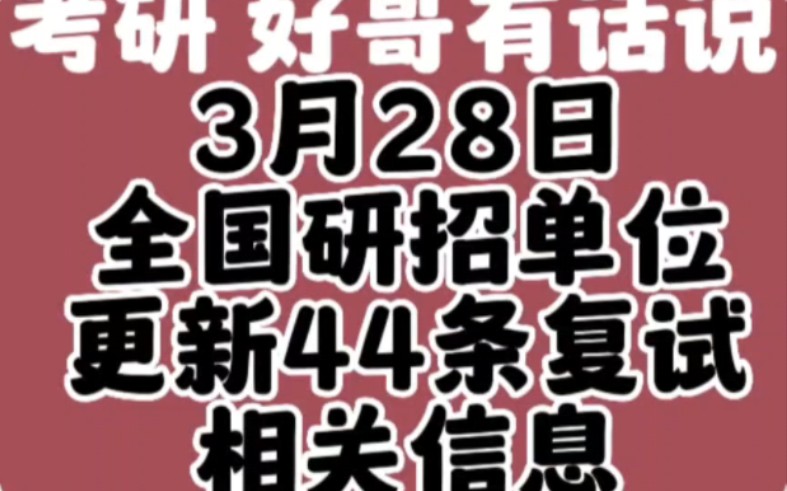 考研 好哥有话说
3月28日
全国研招单位
更新44条复试
相关信息